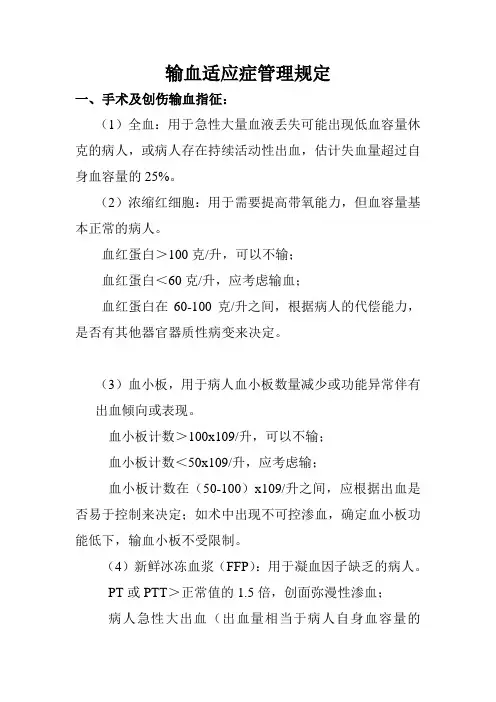 输血适应症管理规定

一、手术及创伤输血指征：

（1）全血：用于急性大量血液丢失可能出现低血容量休克的病人，或病人存在持续活动性出血，估计失血量超过自身血容量的 25%。

（2）浓缩红细胞：用于需要提高带氧能力，但血容量基本正常的病人。

血红蛋白＞100 克/升，可以不输；

血红蛋白＜60 克/升，应考虑输血；

血红蛋白在 60-100 克/升之间，根据病人的代偿能力，是否有其他器官器质性病变来决定。

（3）血小板，用于病人血小板数量减少或功能异常伴有出血倾向或表现。

血小板计数＞100x109/升，可以不输；

血小板计数＜50x109/升，应考虑输；

血小板计数在（50-100）x109/升之间，应根据出血是否易于控制来决定；如术中出现不可控渗血，确定血小板功能低下，输血小板不受限制。

（4）新鲜冰冻血浆（FFP）：用于凝血因子缺乏的病人。

PT 或 PTT＞正常值的 1.5 倍，创面弥漫性渗血；

病人急性大出血（出血量相当于病人自身血容量的